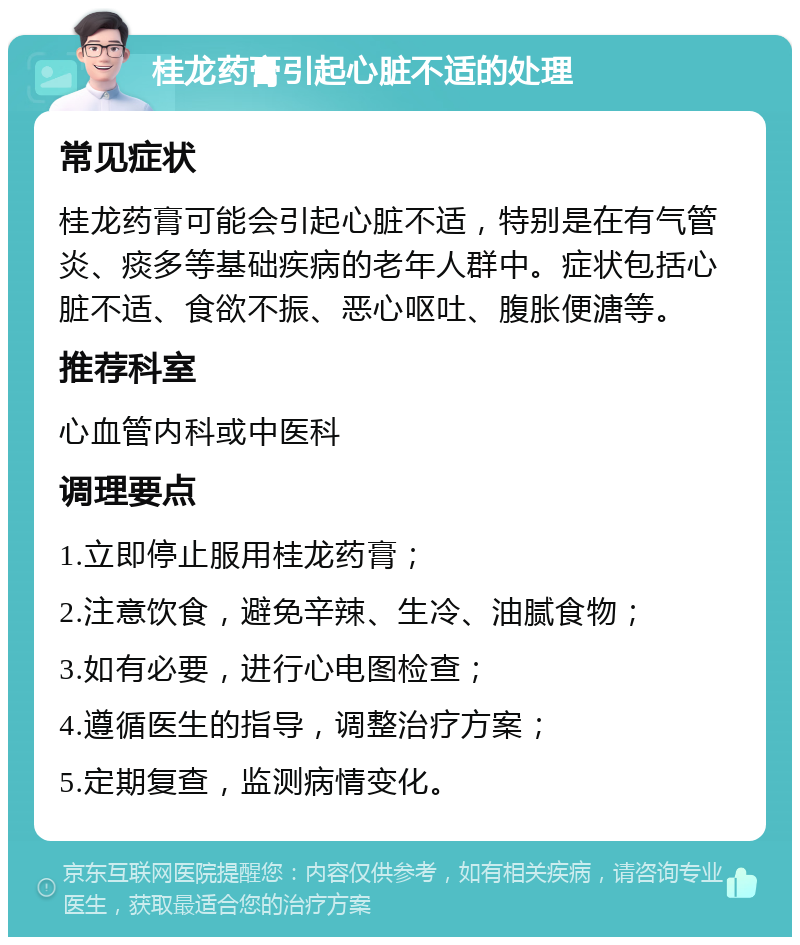 桂龙药膏引起心脏不适的处理

常见症状

桂龙药膏可能会引起心脏不适，特别是在有气管炎、痰多等基础疾病的老年人群中。症状包括心脏不适、食欲不振、恶心呕吐、腹胀便溏等。

推荐科室

心血管内科或中医科

调理要点

1.立即停止服用桂龙药膏；

2.注意饮食，避免辛辣、生冷、油腻食物；

3.如有必要，进行心电图检查；

4.遵循医生的指导，调整治疗方案；

5.定期复查，监测病情变化。

京东互联网医院提醒您：内容仅供参考，如有相关疾病，请咨询专业医生，获取最适合您的治疗方案